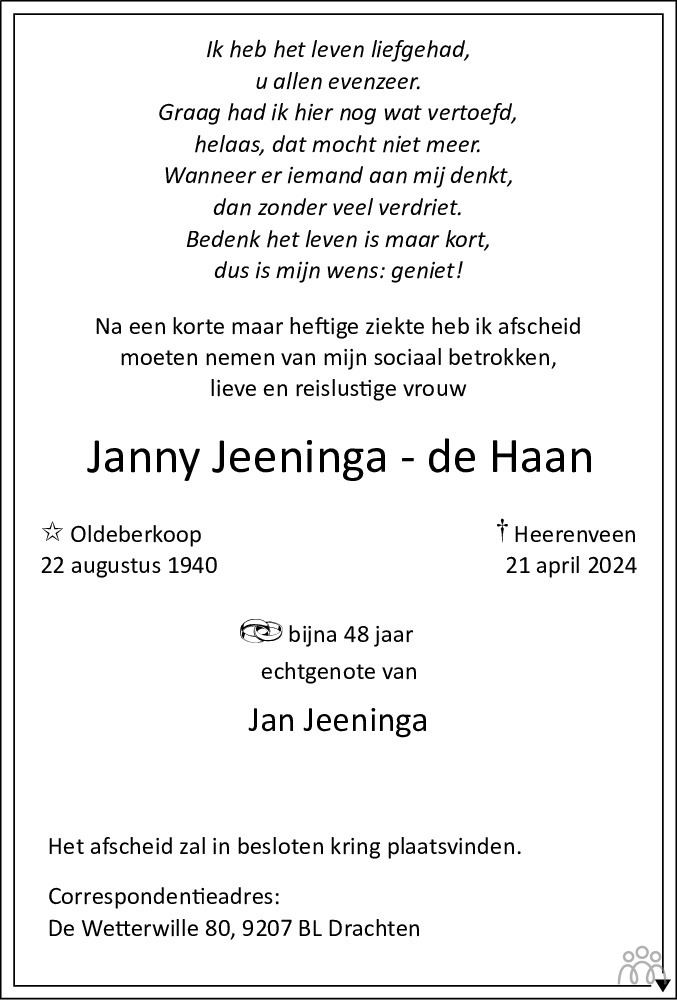 Ik heb het leven liefgehad,
u allen evenzeer.
Graag had ik hier nog wat vertoefd,
helaas, dat mocht niet meer.
Wanneer er iemand aan mij denkt,
dan zonder veel verdriet.
Bedenk het leven is maar kort,
dus is mijn wens: geniet!

Na een korte maar heftige ziekte heb ik afscheid moeten nemen van mijn sociaal betrokken, lieve en reislustige vrouw

Janny Jeeninga - de Haan

☆ Oldeberkoop
22 augustus 1940

† Heerenveen
21 april 2024

bijna 48 jaar
echtgenote van

Jan Jeeninga

Het afscheid zal in besloten kring plaatsvinden.

Correspondentieadres:
De Wetterwille 80, 9207 BL Drachten